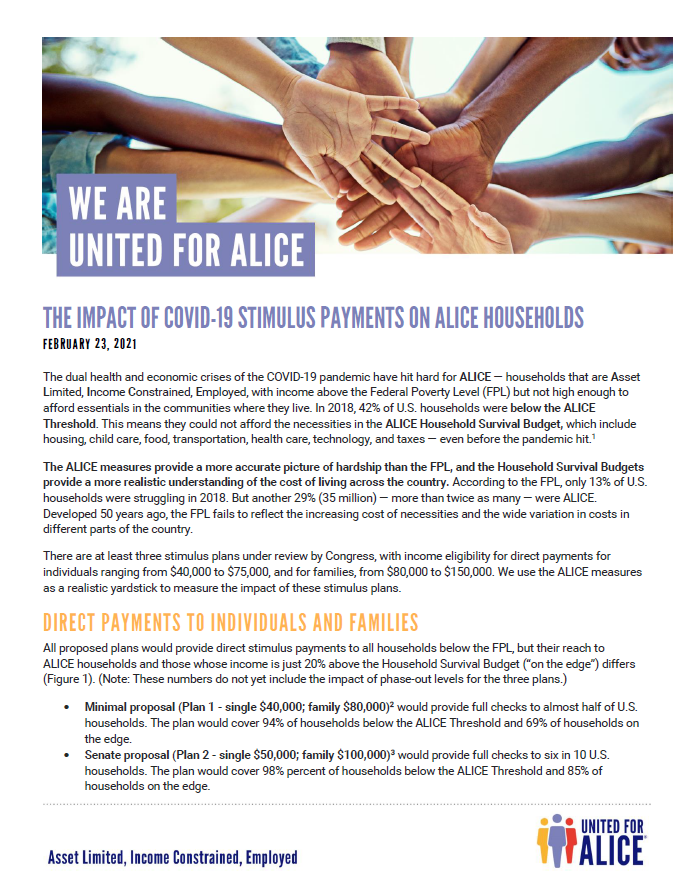 WE ARE
UNITED FOR ALICE

THE IMPACT OF COVID-19 STIMULUS PAYMENTS ON ALICE HOUSEHOLDS
FEBRUARY 23, 2021

The dual health and economic crises of the COVID-19 pandemic have hit hard for ALICE — households that are Asset Limited, Income Constrained, Employed, with income above the Federal Poverty Level (FPL) but not high enough to afford essentials in the communities where they live. In 2018, 42% of U.S. households were below the ALICE Threshold. This means they could not afford the necessities in the ALICE Household Survival Budget, which include housing, child care, food, transportation, health care, technology, and taxes — even before the pandemic hit.$^1$

The ALICE measures provide a more accurate picture of hardship than the FPL, and the Household Survival Budgets provide a more realistic understanding of the cost of living across the country. According to the FPL, only 13% of U.S. households were struggling in 2018. But another 29% (35 million) — more than twice as many — were ALICE. Developed 50 years ago, the FPL fails to reflect the increasing cost of necessities and the wide variation in costs in different parts of the country.

There are at least three stimulus plans under review by Congress, with income eligibility for direct payments for individuals ranging from $40,000 to $75,000, and for families, from $80,000 to $150,000. We use the ALICE measures as a realistic yardstick to measure the impact of these stimulus plans.

DIRECT PAYMENTS TO INDIVIDUALS AND FAMILIES

All proposed plans would provide direct stimulus payments to all households below the FPL, but their reach to ALICE households and those whose income is just 20% above the Household Survival Budget ("on the edge") differs (Figure 1). (Note: These numbers do not yet include the impact of phase-out levels for the three plans.)

• Minimal proposal (Plan 1 - single $40,000; family $80,000)$^2$ would provide full checks to almost half of U.S. households. The plan would cover 94% of households below the ALICE Threshold and 69% of households on the edge.
• Senate proposal (Plan 2 - single $50,000; family $100,000)$^3$ would provide full checks to six in 10 U.S. households. The plan would cover 98% percent of households below the ALICE Threshold and 85% of households on the edge.

Asset Limited, Income Constrained, Employed

UNITED FOR ALICE